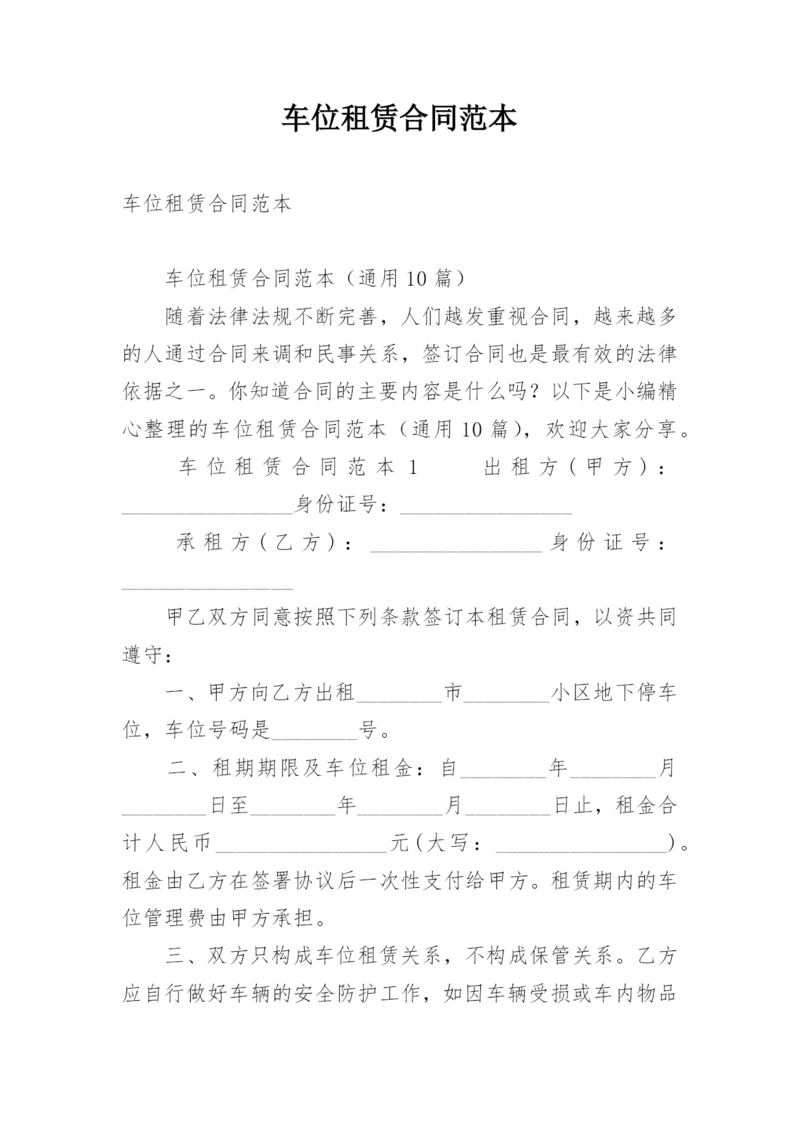 车位租赁合同范本

车位租赁合同范本

车位租赁合同范本（通用10篇）

随着法律法规不断完善，人们越发重视合同，越来越多的人通过合同来调和民事关系，签订合同也是最有效的法律依据之一。你知道合同的主要内容是什么吗？以下是小编精心整理的车位租赁合同范本（通用10篇），欢迎大家分享。

车位租赁合同范本1　　出租方（甲方）：________________身份证号：________________

承租方（乙方）：________________身份证号：________________

甲乙双方同意按照下列条款签订本租赁合同，以资共同遵守：

一、甲方向乙方出租________市________小区地下停车位，车位号码是________号。

二、租期期限及车位租金：自________年________月________日至________年________月________日止，租金合计人民币________________元（大写：________________）。租金由乙方在签署协议后一次性支付给甲方。租赁期内的车位管理费由甲方承担。

三、双方只构成车位租赁关系，不构成保管关系。乙方应自行做好车辆的安全防护工作，如因车辆受损或车内物品